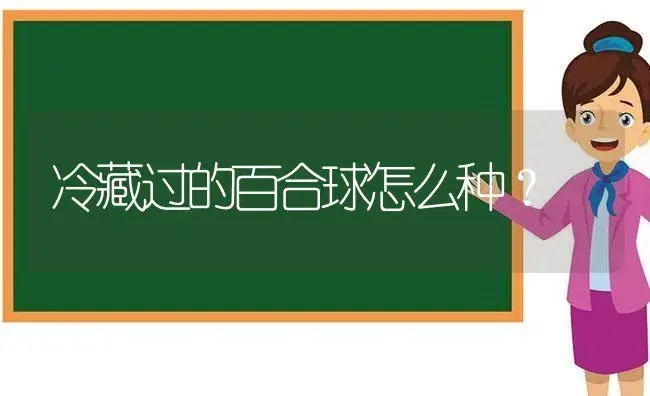 冷藏过的百合球怎么种？